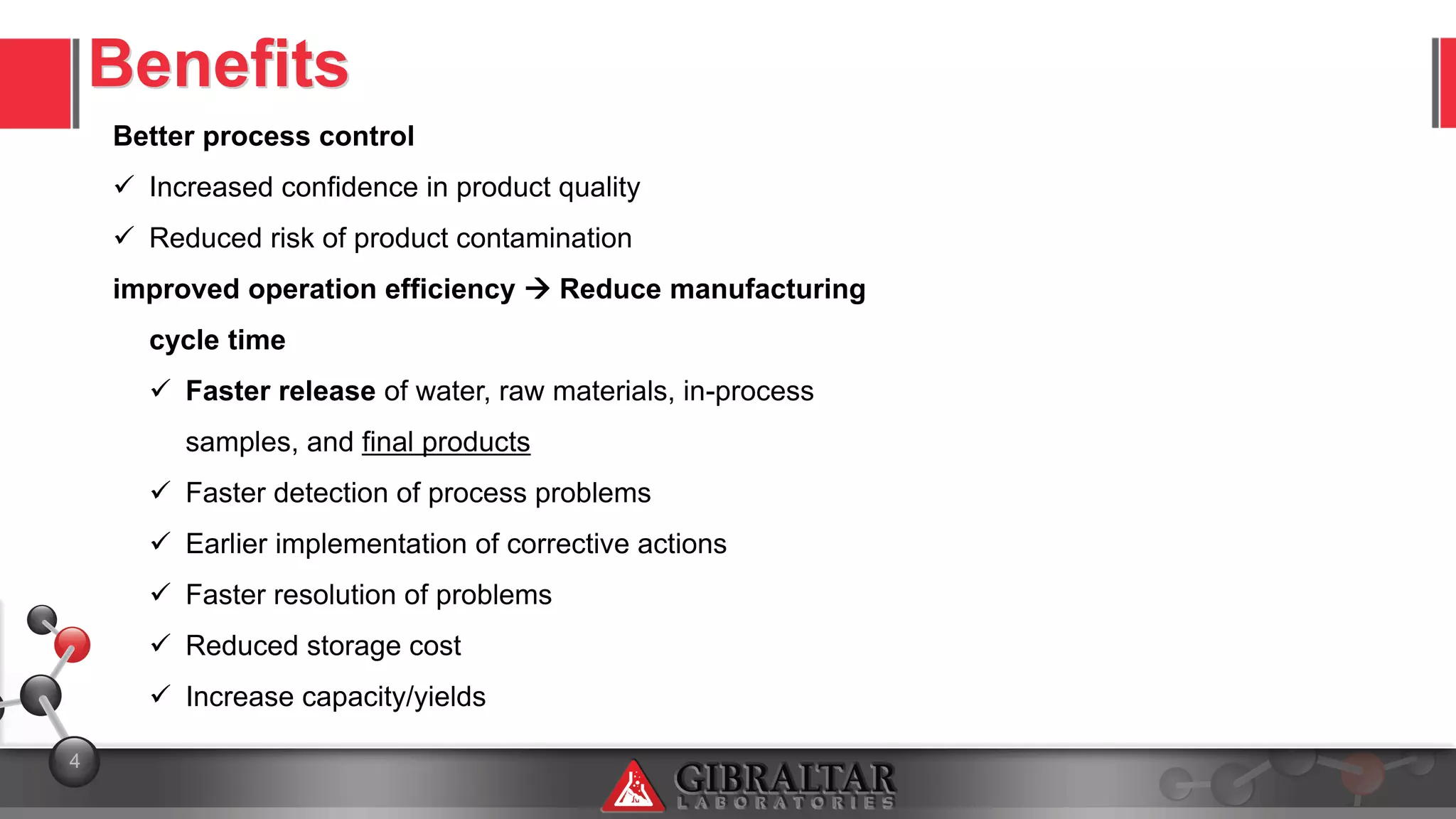 Benefits

Better process control

✓ Increased confidence in product quality

✓ Reduced risk of product contamination

improved operation efficiency → Reduce manufacturing cycle time

✓ Faster release of water, raw materials, in-process samples, and final products

✓ Faster detection of process problems

✓ Earlier implementation of corrective actions

✓ Faster resolution of problems

✓ Reduced storage cost

✓ Increase capacity/yields

4

GIBRALTAR LABORATORIES